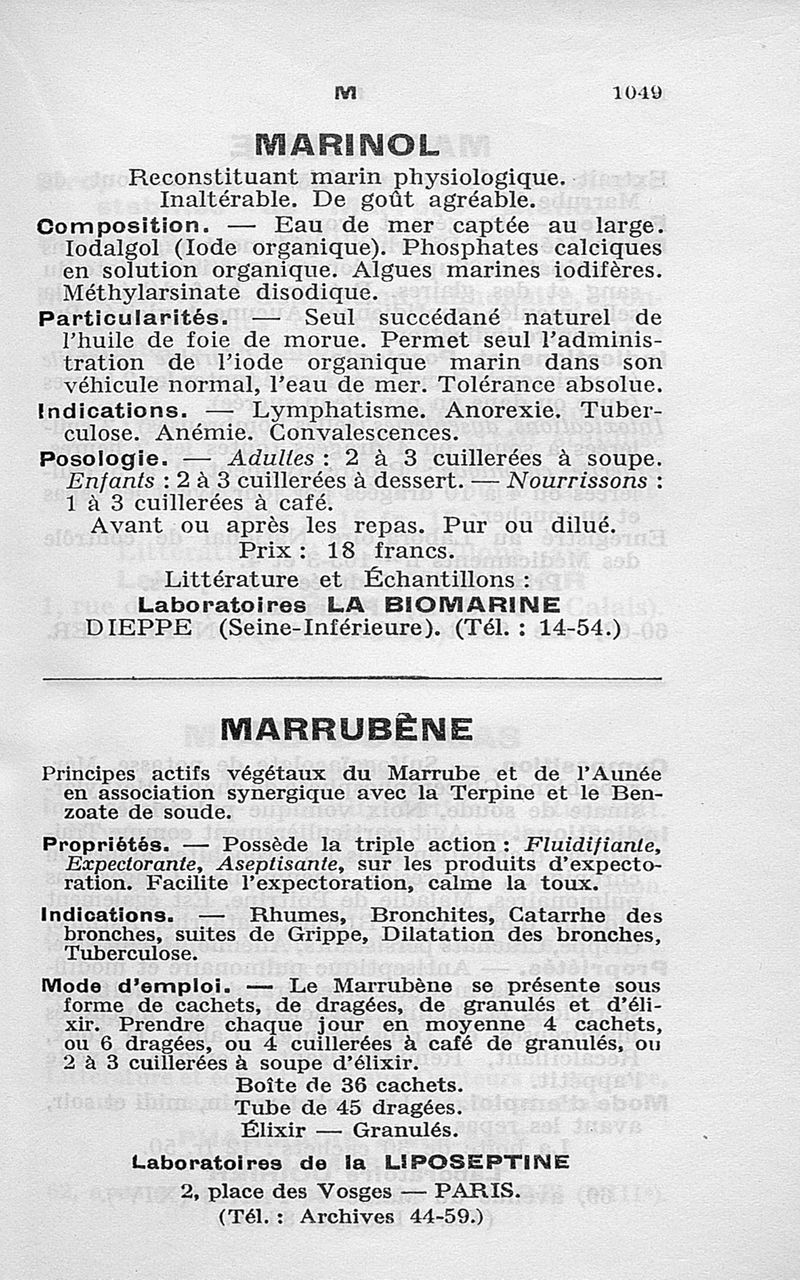 M 1049

MARINOL

Reconstituant marin physiologique. Inaltérable. De goût agréable.

Composition. — Eau de mer captée au large. Iodalgol (Iode organique). Phosphates calciques en solution organique. Algues marines iodifères. Méthylarsinate disodique.

Particularités. — Seul succédané naturel de l'huile de foie de morue. Permet seul l'administration de l'iode organique marin dans son véhicule normal, l'eau de mer. Tolérance absolue.

Indications. — Lymphatisme. Anorexie. Tuberculose. Anémie. Convalescences.

Posologie. — Adultes : 2 à 3 cuillerées à soupe. Enfants : 2 à 3 cuillerées à dessert. — Nourrissons : 1 à 3 cuillerées à café.

Avant ou après les repas. Pur ou dilué.
Prix : 18 francs.
Littérature et Échantillons :
Laboratoires LA BIOMARINE
DIEPPE (Seine-Inférieure). (Tél. : 14-54.)

MARRUBÈNE

Principes actifs végétaux du Marrube et de l'Aunée en association synergique avec la Terpine et le Benzoate de soude.

Propriétés. — Possède la triple action : Fluidifiante, Expectorante, Aseptisante, sur les produits d'expectoration. Facilite l'expectoration, calme la toux.

Indications. — Rhumes, Bronchites, Catarrhe des bronches, suites de Grippe, Dilatation des bronches, Tuberculose.

Mode d'emploi. — Le Marrubène se présente sous forme de cachets, de dragées, de granulés et d'élixir. Prendre chaque jour en moyenne 4 cachets, ou 6 dragées, ou 4 cuillerées à café de granulés, ou 2 à 3 cuillerées à soupe d'élixir.

Boîte de 36 cachets.
Tube de 45 dragées.
Élixir — Granulés.

Laboratoires de la LIPOSEPTINE
2, place des Vosges — PARIS.
(Tél. : Archives 44-59.)